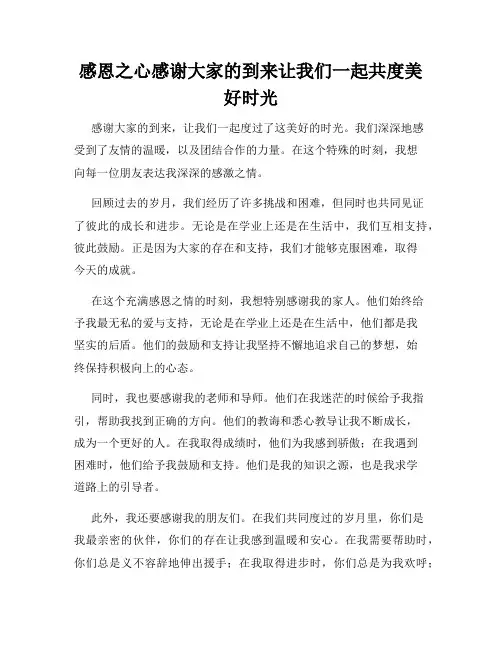 感恩之心感谢大家的到来让我们一起共度美好时光

感谢大家的到来，让我们一起度过了这美好的时光。我们深深地感受到了友情的温暖，以及团结合作的力量。在这个特殊的时刻，我想向每一位朋友表达我深深的感激之情。

回顾过去的岁月，我们经历了许多挑战和困难，但同时也共同见证了彼此的成长和进步。无论是在学业上还是在生活中，我们互相支持，彼此鼓励。正是因为大家的存在和支持，我们才能够克服困难，取得今天的成就。

在这个充满感恩之情的时刻，我想特别感谢我的家人。他们始终给予我最无私的爱与支持，无论是在学业上还是在生活中，他们都是我坚实的后盾。他们的鼓励和支持让我坚持不懈地追求自己的梦想，始终保持积极向上的心态。

同时，我也要感谢我的老师和导师。他们在我迷茫的时候给予我指引，帮助我找到正确的方向。他们的教诲和悉心教导让我不断成长，成为一个更好的人。在我取得成绩时，他们为我感到骄傲；在我遇到困难时，他们给予我鼓励和支持。他们是我的知识之源，也是我求学道路上的引导者。

此外，我还要感谢我的朋友们。在我们共同度过的岁月里，你们是我最亲密的伙伴，你们的存在让我感到温暖和安心。在我需要帮助时，你们总是义不容辞地伸出援手；在我取得进步时，你们总是为我欢呼；